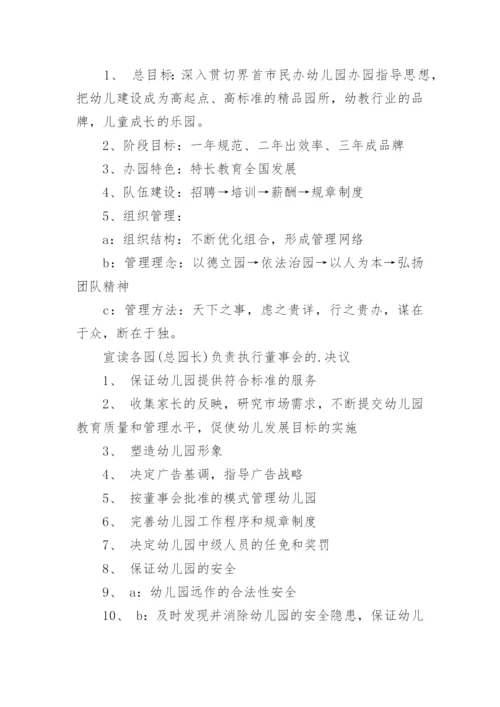 1、 总目标：深入贯切界首市民办幼儿园办园指导思想，把幼儿建设成为高起点、高标准的精品园所，幼教行业的品牌，儿童成长的乐园。

2、阶段目标：一年规范、二年出效率、三年成品牌

3、办园特色：特长教育全国发展

4、队伍建设：招聘→培训→薪酬→规章制度

5、组织管理：

a：组织结构：不断优化组合，形成管理网络

b：管理理念：以德立园→依法治园→以人为本→弘扬团队精神

c：管理方法：天下之事，虑之贵详，行之贵办，谋在于众，断在于独。

宣读各园(总园长)负责执行董事会的.决议

1、 保证幼儿园提供符合标准的服务

2、 收集家长的反映，研究市场需求，不断提交幼儿园教育质量和管理水平，促使幼儿发展目标的实施

3、 塑造幼儿园形象

4、 决定广告基调，指导广告战略

5、 按董事会批准的模式管理幼儿园

6、 完善幼儿园工作程序和规章制度

7、 决定幼儿园中级人员的任免和奖罚

8、 保证幼儿园的安全

9、 a：幼儿园远作的合法性安全

10、 b：及时发现并消除幼儿园的安全隐患，保证幼儿